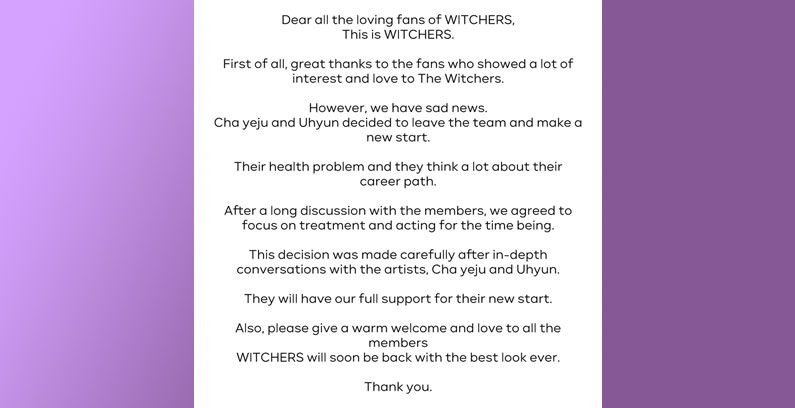 Dear all the loving fans of WITCHERS,
This is WITCHERS.

First of all, great thanks to the fans who showed a lot of interest and love to The Witchers.

However, we have sad news.
Cha yeju and Uhyun decided to leave the team and make a new start.

Their health problem and they think a lot about their career path.

After a long discussion with the members, we agreed to focus on treatment and acting for the time being.

This decision was made carefully after in-depth conversations with the artists, Cha yeju and Uhyun.

They will have our full support for their new start.

Also, please give a warm welcome and love to all the members
WITCHERS will soon be back with the best look ever.

Thank you.